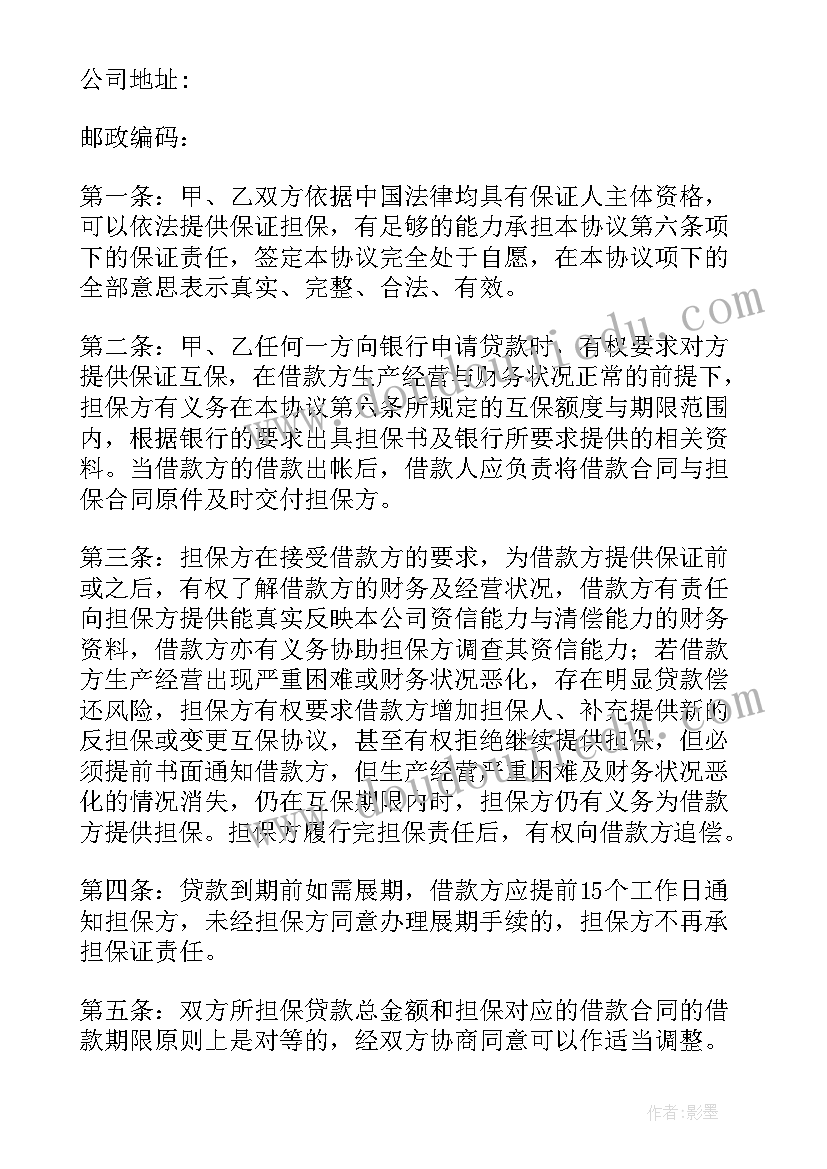 公司地址：

邮政编码：

第一条：甲、乙双方依据中国法律均具有保证人主体资格，可以依法提供保证担保，有足够的能力承担本协议第六条项下的保证责任，签定本协议完全处于自愿，在本协议项下的全部意思表示真实、完整、合法、有效。

第二条：甲、乙任何一方向银行申请贷款时，有权要求对方提供保证互保，在借款方生产经营与财务状况正常的前提下，担保方有义务在本协议第六条所规定的互保额度与期限范围内，根据银行的要求出具担保书及银行所要求提供的相关资料。当借款方的借款出帐后，借款人应负责将借款合同与担保合同原件及时交付担保方。

第三条：担保方在接受借款方的要求，为借款方提供保证前或之后，有权了解借款方的财务及经营状况，借款方有责任向担保方提供能真实反映本公司资信能力与清偿能力的财务资料，借款方亦有义务协助担保方调查其资信能力；若借款方生产经营出现严重困难或财务状况恶化，存在明显贷款偿还风险，担保方有权要求借款方增加担保人、补充提供新的反担保或变更互保协议，甚至有权拒绝继续提供担保，但必须提前书面通知借款方，但生产经营严重困难及财务状况恶化的情况消失，仍在互保期限内时，担保方仍有义务为借款方提供担保。担保方履行完担保责任后，有权向借款方追偿。

第四条：贷款到期前如需展期，借款方应提前15个工作日通知担保方，未经担保方同意办理展期手续的，担保方不再承担保证责任。

第五条：双方所担保贷款总金额和担保对应的借款合同的借款期限原则上是对等的，经双方协商同意可以作适当调整。

作者：影墨